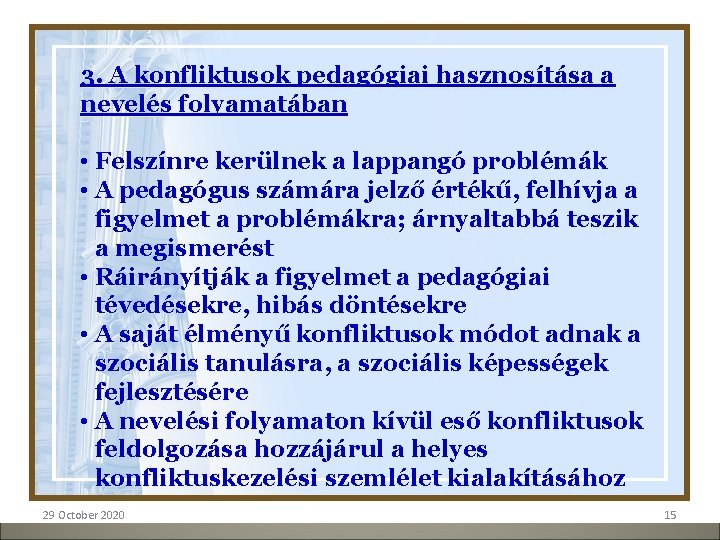 3. A konfliktusok pedagógiai hasznosítása a nevelés folyamatában

• Felszínre kerülnek a lappangó problémák
• A pedagógus számára jelző értékű, felhívja a figyelmet a problémákra; árnyaltabbá teszik a megismerést
• Ráirányítják a figyelmet a pedagógiai tévedésekre, hibás döntésekre
• A saját élményű konfliktusok módot adnak a szociális tanulásra, a szociális képességek fejlesztésére
• A nevelési folyamaton kívül eső konfliktusok feldolgozása hozzájárul a helyes konfliktuskezelési szemlélet kialakításához

29 October 2020

15